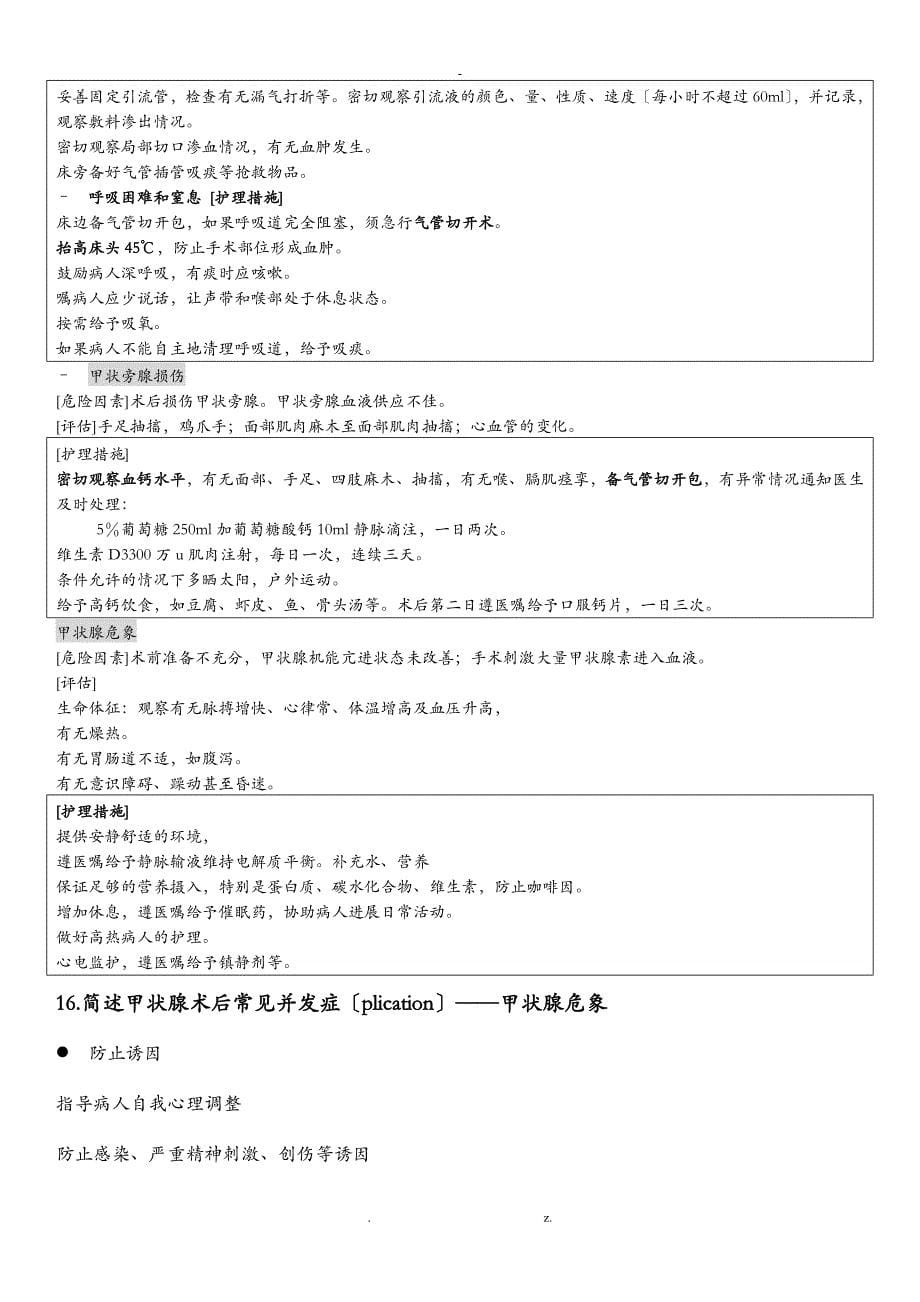 -

安善固定引流管，检查有无漏气打折等。密切观察引流液的颜色、量、性质、速度〔每小时不超过60ml〕，并记录，观察敷料渗出情况。

密切观察局部切口渗血情况，有无血肿发生。

床旁备好气管插管吸痰等抢救物品。

- 呼吸困难和窒息 [护理措施]

床边备气管切开包，如果呼吸道完全阻塞，须急行气管切开术。

抬高床头45℃，防止手术部位形成血肿。

鼓励病人深呼吸，有痰时应咳嗽。

嘱病人应少说话，让声带和喉部处于休息状态。

按需给予吸氧。

如果病人不能自主地清理呼吸道，给予吸痰。

- 甲状旁腺损伤

[危险因素]术后损伤甲状旁腺。甲状旁腺血液供应不佳。

[评估]手足抽搐，鸡爪手；面部肌肉麻木至面部肌肉抽搐；心血管的变化。

[护理措施]

密切观察血钙水平，有无面部、手足、四肢麻木、抽搐，有无喉、膈肌痉挛，备气管切开包，有异常情况通知医生及时处理：

5%葡萄糖250ml加葡萄糖酸钙10ml静脉滴注，一日两次。

维生素D3300万u肌肉注射，每日一次，连续三天。

条件允许的情况下多晒太阳，户外运动。

给予高钙饮食，如豆腐、虾皮、鱼、骨头汤等。术后第二日遵医嘱给予口服钙片，一日三次。

甲状腺危象

[危险因素]术前准备不充分，甲状腺机能亢进状态未改善；手术刺激大量甲状腺素进入血液。

[评估]

生命体征：观察有无脉搏增快、心律常、体温增高及血压升高，

有无燥热。

有无胃肠道不适，如腹泻。

有无意识障碍、躁动甚至昏迷。

[护理措施]

提供安静舒适的环境，

遵医嘱给予静脉输液维持电解质平衡。补充水、营养

保证足够的营养摄入，特别是蛋白质、碳水化合物、维生素，防止咖啡因。

增加休息，遵医嘱给予催眠药，协助病人进展日常活动。

做好高热病人的护理。

心电监护，遵医嘱给予镇静剂等。

16.简述甲状腺术后常见并发症〔plication〕——甲状腺危象

● 防止诱因

指导病人自我心理调整

防止感染、严重精神刺激、创伤等诱因

. z.